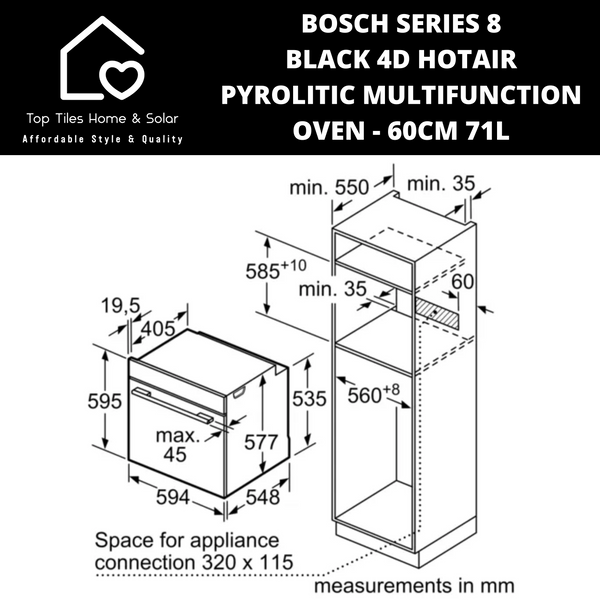 Top Tiles Home & Solar
Affordable Style & Quality

BOSCH SERIES 8 BLACK 4D HOTAIR PYROLITIC MULTIFUNCTION OVEN - 60CM 71L

min. 550
min. 35
$585^{+10}$
min. 35
60
19,5
405
595
535
$560^{+8}$
max. 45
577
594
548

Space for appliance connection 320 x 115

measurements in mm